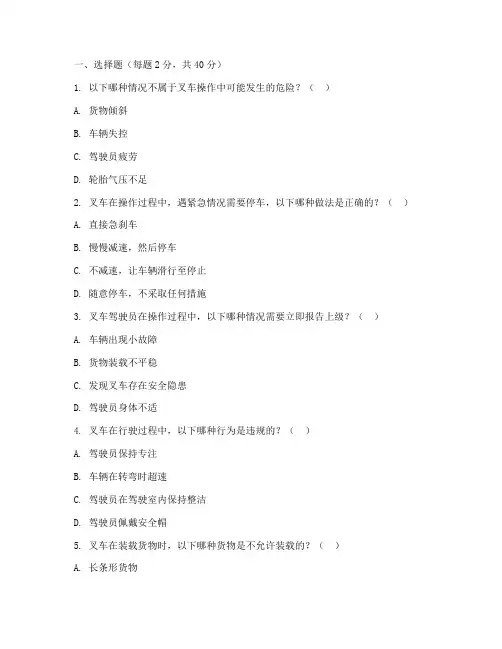 一、选择题（每题 2 分，共 40 分）

1. 以下哪种情况不属于叉车操作中可能发生的危险？（ ）

A. 货物倾斜

B. 车辆失控

C. 驾驶员疲劳

D. 轮胎气压不足

2. 叉车在操作过程中，遇紧急情况需要停车，以下哪种做法是正确的？（ ）

A. 直接急刹车

B. 慢慢减速，然后停车

C. 不减速，让车辆滑行至停止

D. 随意停车，不采取任何措施

3. 叉车驾驶员在操作过程中，以下哪种情况需要立即报告上级？（ ）

A. 车辆出现小故障

B. 货物装载不平稳

C. 发现叉车存在安全隐患

D. 驾驶员身体不适

4. 叉车在行驶过程中，以下哪种行为是违规的？（ ）

A. 驾驶员保持专注

B. 车辆在转弯时超速

C. 驾驶员在驾驶室内保持整洁

D. 驾驶员佩戴安全帽

5. 叉车在装载货物时，以下哪种货物是不允许装载的？（ ）

A. 长条形货物